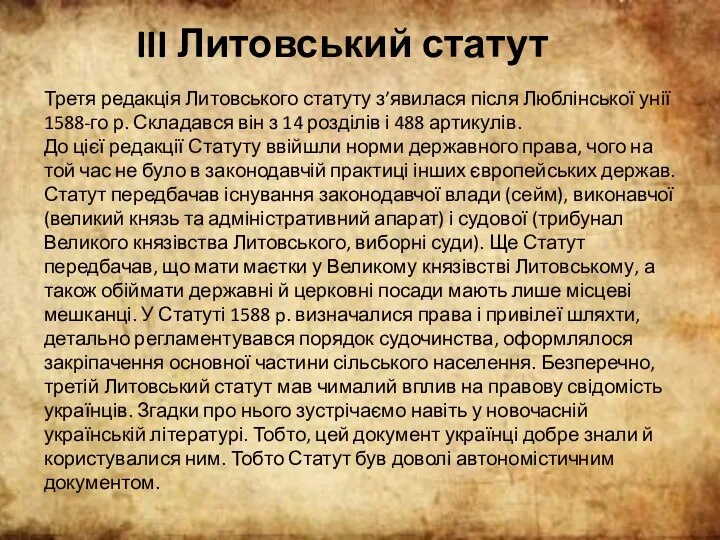 III Литовський статут

Третя редакція Литовського статуту з’явилася після Люблінської унії 1588-го р. Складався він з 14 розділів і 488 артикулів.
До цієї редакції Статуту ввійшли норми державного права, чого на той час не було в законодавчій практиці інших європейських держав. Статут передбачав існування законодавчої влади (сейм), виконавчої (великий князь та адміністративний апарат) і судової (трибунал Великого князівства Литовського, виборні суди). Ще Статут передбачав, що мати маєтки у Великому князівстві Литовському, а також обіймати державні й церковні посади мають лише місцеві мешканці. У Статуті 1588 р. визначалися права і привілеї шляхти, детально регламентувався порядок судочинства, оформлялося закріпачення основної частини сільського населення. Безперечно, третій Литовський статут мав чималий вплив на правову свідомість українців. Згадки про нього зустрічаємо навіть у новочасній українській літературі. Тобто, цей документ українці добре знали й користувалися ним. Тобто Статут був доволі автономістичним документом.